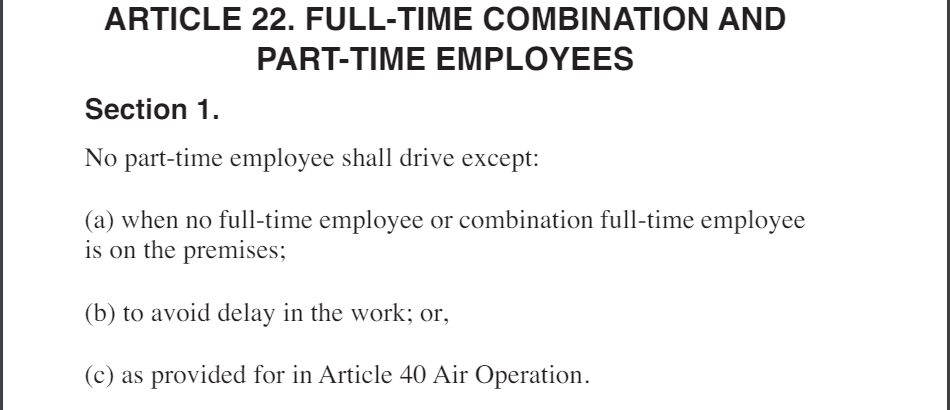 ARTICLE 22. FULL-TIME COMBINATION AND PART-TIME EMPLOYEES

Section 1.

No part-time employee shall drive except:

(a) when no full-time employee or combination full-time employee is on the premises;

(b) to avoid delay in the work; or,

(c) as provided for in Article 40 Air Operation.